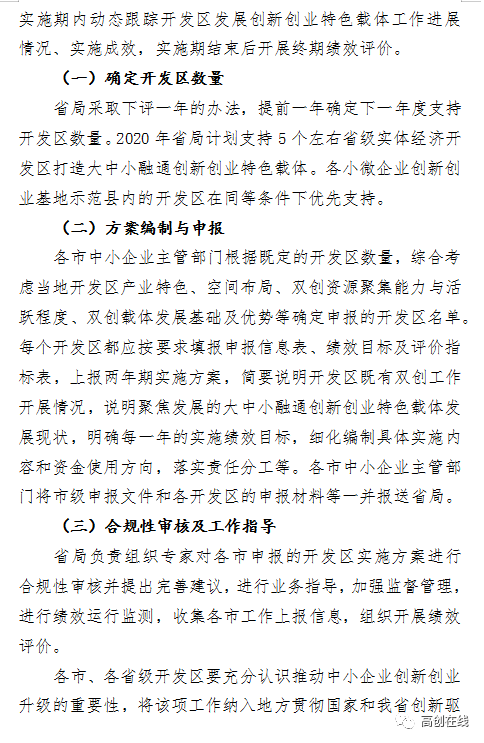 实施期内动态跟踪开发区发展创新创业特色载体工作进展情况、实施成效，实施期结束后开展终期绩效评价。

（一）确定开发区数量

省局采取下评一年的办法，提前一年确定下一年度支持开发区数量。2020 年省局计划支持 5 个左右省级实体经济开发区打造大中小融通创新创业特色载体。各小微企业创新创业基地示范县内的开发区在同等条件下优先支持。

（二）方案编制与申报

各市中小企业主管部门根据既定的开发区数量，综合考虑当地开发区产业特色、空间布局、双创资源聚集能力与活跃程度、双创载体发展基础及优势等确定申报的开发区名单。每个开发区都应按要求填报申报信息表、绩效目标及评价指标表，上报两年期实施方案，简要说明开发区既有双创工作开展情况，说明聚焦发展的大中小融通创新创业特色载体发展现状，明确每一年的实施绩效目标，细化编制具体实施内容和资金使用方向，落实责任分工等。各市中小企业主管部门将市级申报文件和各开发区的申报材料等一并报送省局。

（三）合规性审核及工作指导

省局负责组织专家对各市申报的开发区实施方案进行合规性审核并提出完善建议，进行业务指导，加强监督管理，进行绩效运行监测，收集各市工作上报信息，组织开展绩效评价。

各市、各省级开发区要充分认识推动中小企业创新创业升级的重要性，将该项工作纳入地方贯彻国家和我省创新驱

高创在线